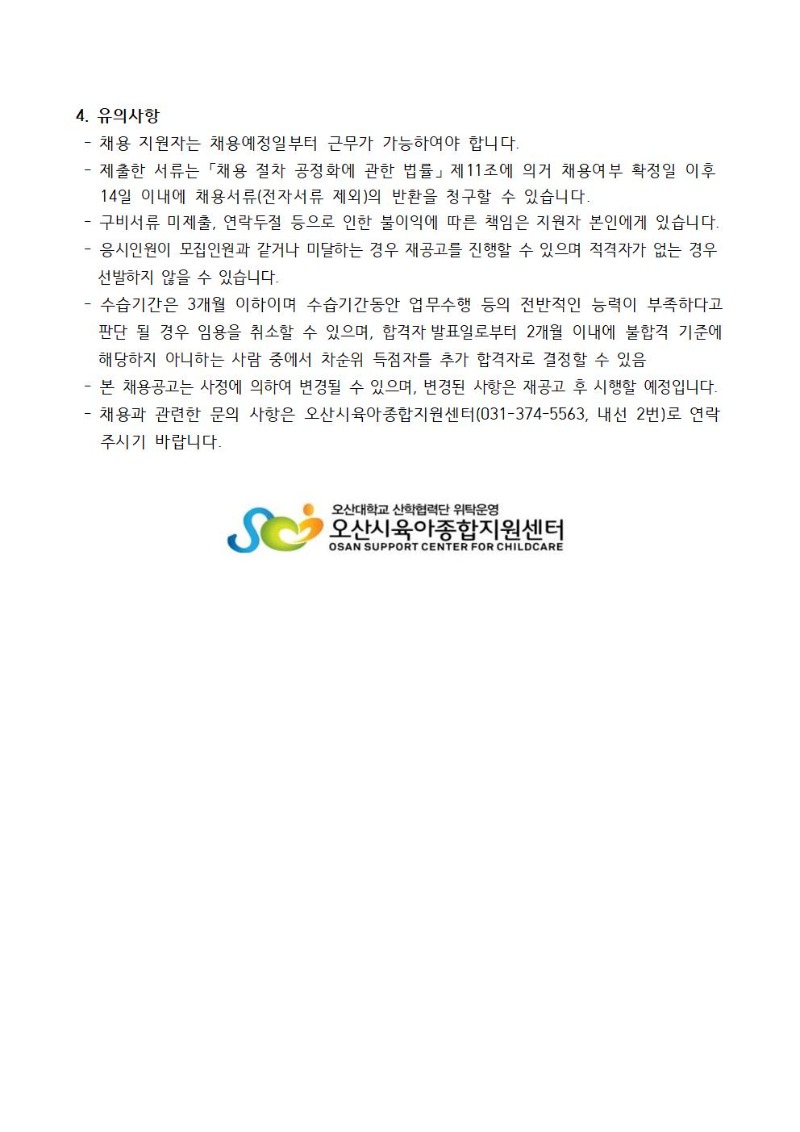 4. 유의사항

- 채용 지원자는 채용예정일부터 근무가 가능하여야 합니다.
- 제출한 서류는 「채용 절차 공정화에 관한 법률」 제11조에 의거 채용여부 확정일 이후 14일 이내에 채용서류(전자서류 제외)의 반환을 청구할 수 있습니다.
- 구비서류 미제출, 연락두절 등으로 인한 불이익에 따른 책임은 지원자 본인에게 있습니다.
- 응시인원이 모집인원과 같거나 미달하는 경우 재공고를 진행할 수 있으며 적격자가 없는 경우 선발하지 않을 수 있습니다.
- 수습기간은 3개월 이하이며 수습기간동안 업무수행 등의 전반적인 능력이 부족하다고 판단 될 경우 임용을 취소할 수 있으며, 합격자 발표일로부터 2개월 이내에 불합격 기준에 해당하지 아니하는 사람 중에서 차순위 득점자를 추가 합격자로 결정할 수 있음
- 본 채용공고는 사정에 의하여 변경될 수 있으며, 변경된 사항은 재공고 후 시행할 예정입니다.
- 채용과 관련한 문의 사항은 오산시육아종합지원센터(031-374-5563, 내선 2번)로 연락 주시기 바랍니다.

오산대학교 산학협력단 위탁운영
오산시육아종합지원센터
OSAN SUPPORT CENTER FOR CHILDCARE